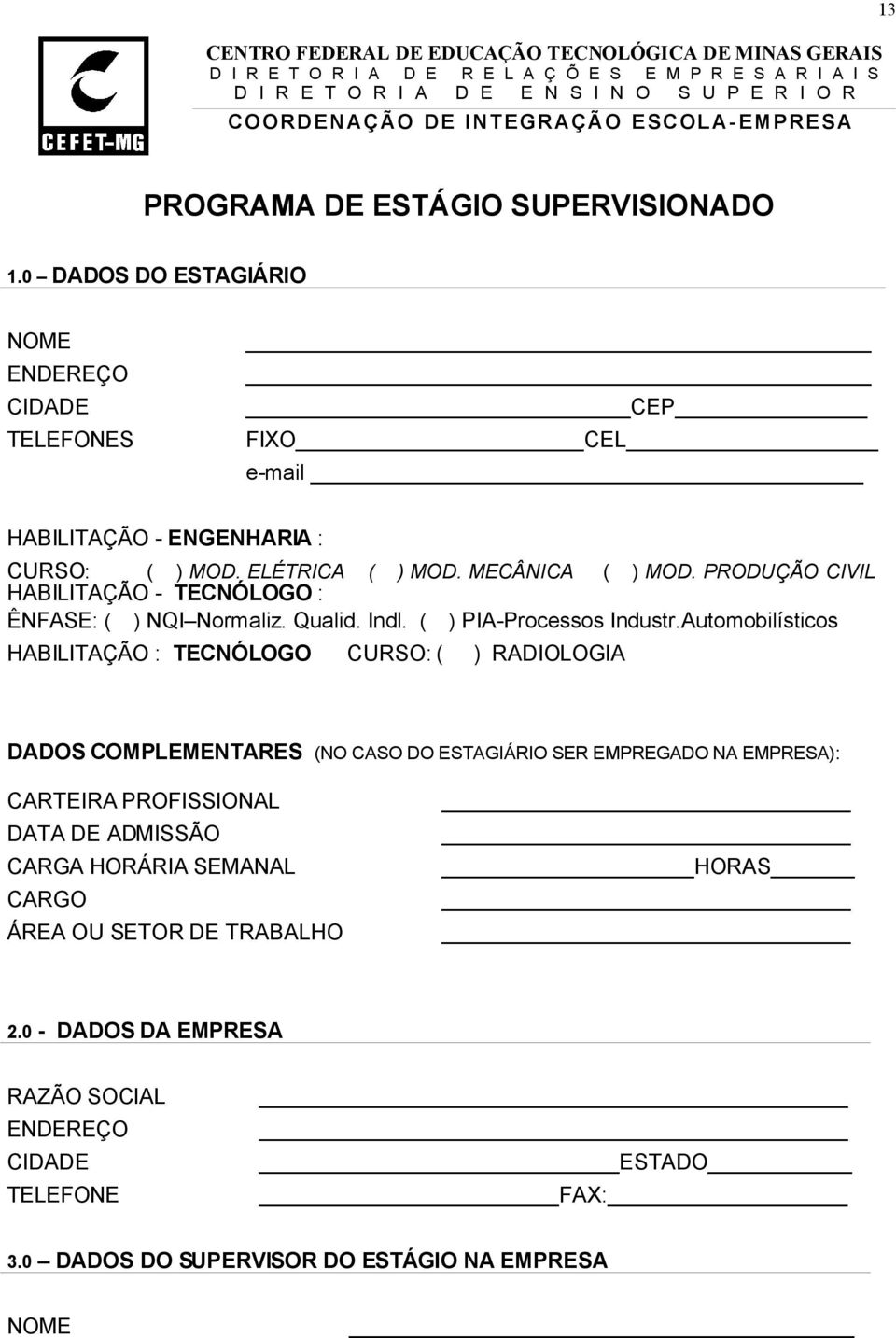 13

CEFET-MG

CENTRO FEDERAL DE EDUCAÇÃO TECNOLÓGICA DE MINAS GERAIS
DIRETORIA DE RELAÇÕES EMPRESARIAIS
DIRETORIA DE ENSINO SUPERIOR
COORDENAÇÃO DE INTEGRAÇÃO ESCOLA-EMPRESA

PROGRAMA DE ESTÁGIO SUPERVISIONADO

1.0 – DADOS DO ESTAGIÁRIO

NOME
ENDEREÇO
CIDADE CEP
TELEFONES FIXO CEL
e-mail

HABILITAÇÃO - ENGENHARIA :
CURSO: ( ) MOD. ELÉTRICA ( ) MOD. MECÂNICA ( ) MOD. PRODUÇÃO CIVIL
HABILITAÇÃO - TECNÓLOGO :
ÊNFASE: ( ) NQI–Normaliz. Qualid. Indl. ( ) PIA-Processos Industr.Automobilísticos
HABILITAÇÃO : TECNÓLOGO CURSO: ( ) RADIOLOGIA

DADOS COMPLEMENTARES (NO CASO DO ESTAGIÁRIO SER EMPREGADO NA EMPRESA):
CARTEIRA PROFISSIONAL
DATA DE ADMISSÃO
CARGA HORÁRIA SEMANAL HORAS
CARGO
ÁREA OU SETOR DE TRABALHO

2.0 - DADOS DA EMPRESA

RAZÃO SOCIAL
ENDEREÇO
CIDADE ESTADO
TELEFONE FAX:

3.0 – DADOS DO SUPERVISOR DO ESTÁGIO NA EMPRESA

NOME